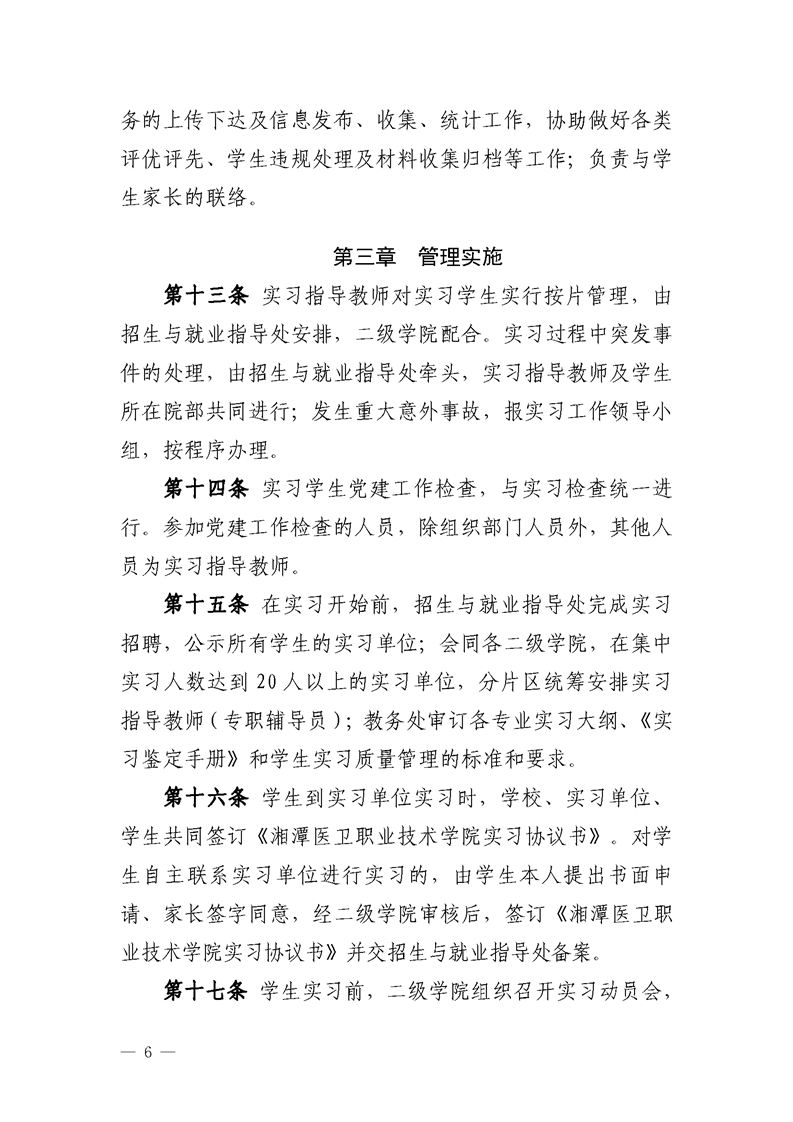 务的上传下达及信息发布、收集、统计工作，协助做好各类评优评先、学生违规处理及材料收集归档等工作；负责与学生家长的联络。

第三章　管理实施

第十三条 实习指导教师对实习学生实行按片管理，由招生与就业指导处安排，二级学院配合。实习过程中突发事件的处理，由招生与就业指导处牵头，实习指导教师及学生所在院部共同进行；发生重大意外事故，报实习工作领导小组，按程序办理。

第十四条 实习学生党建工作检查，与实习检查统一进行。参加党建工作检查的人员，除组织部门人员外，其他人员为实习指导教师。

第十五条 在实习开始前，招生与就业指导处完成实习招聘，公示所有学生的实习单位；会同各二级学院，在集中实习人数达到20人以上的实习单位，分片区统筹安排实习指导教师（专职辅导员）；教务处审订各专业实习大纲、《实习鉴定手册》和学生实习质量管理的标准和要求。

第十六条 学生到实习单位实习时，学校、实习单位、学生共同签订《湘潭医卫职业技术学院实习协议书》。对学生自主联系实习单位进行实习的，由学生本人提出书面申请、家长签字同意，经二级学院审核后，签订《湘潭医卫职业技术学院实习协议书》并交招生与就业指导处备案。

第十七条 学生实习前，二级学院组织召开实习动员会，

— 6 —